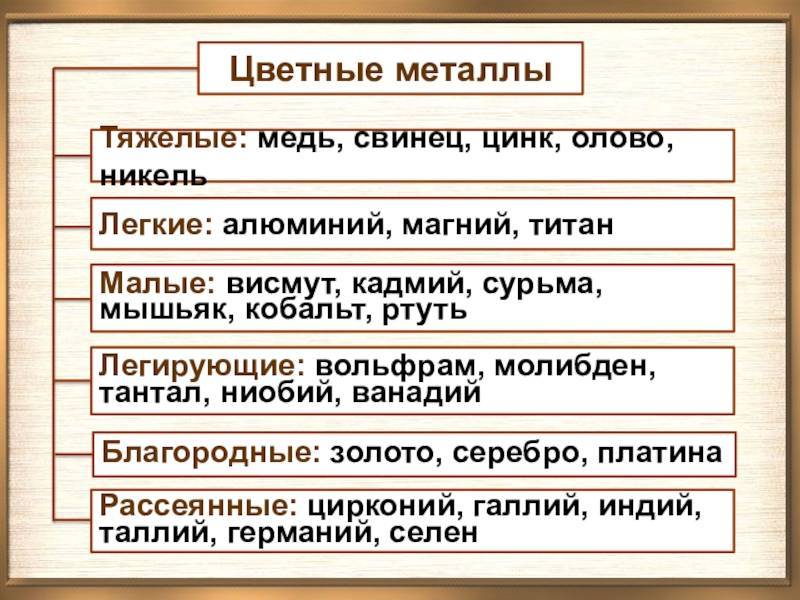 Цветные металлы

Тяжелые: медь, свинец, цинк, олово, никель

Легкие: алюминий, магний, титан

Малые: висмут, кадмий, сурьма, мышьяк, кобальт, ртуть

Легирующие: вольфрам, молибден, тантал, ниобий, ванадий

Благородные: золото, серебро, платина

Рассеянные: цирконий, галлий, индий, таллий, германий, селен